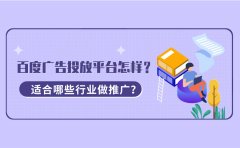 百度广告投放平台怎样？

适合哪些行业做推广？